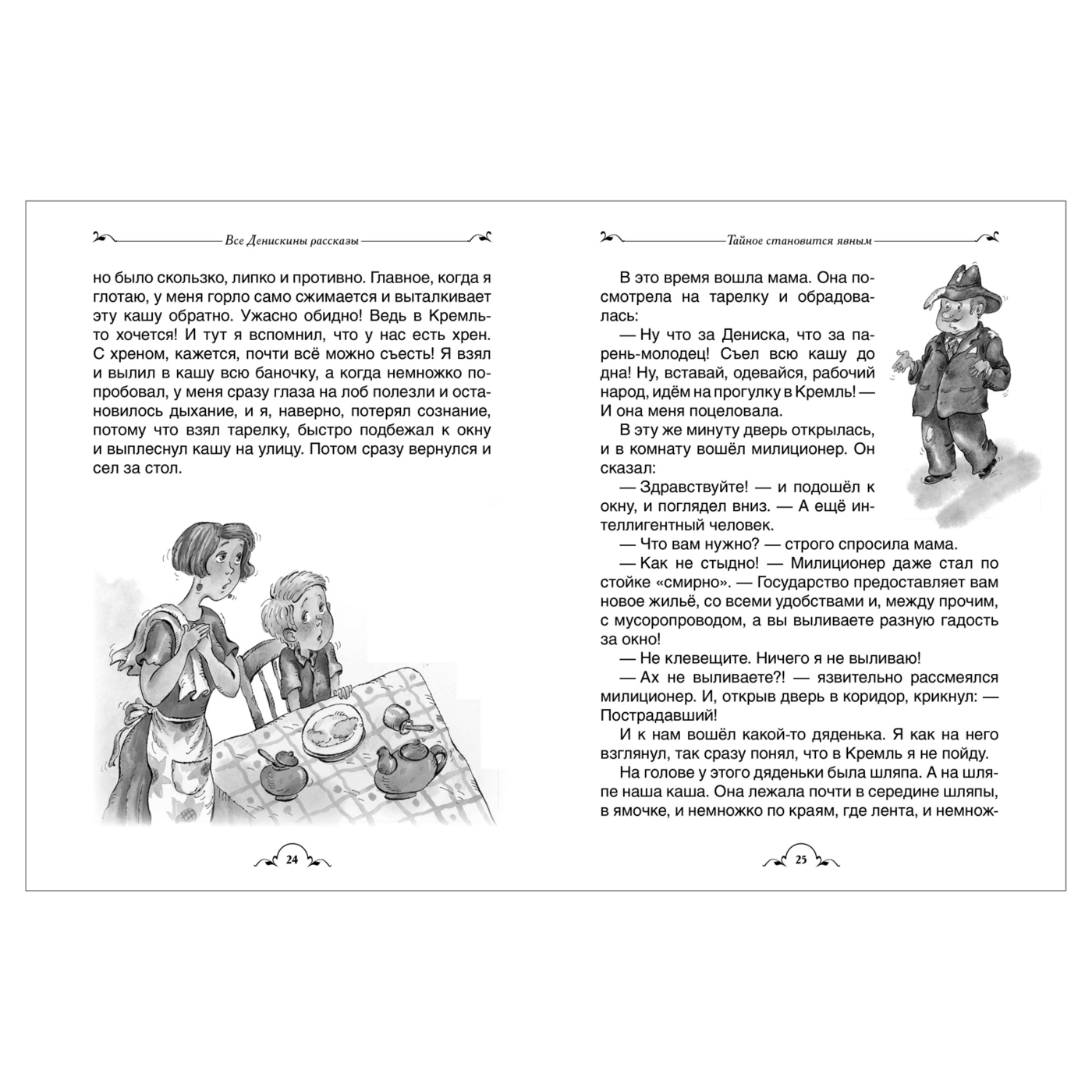 Все Денискины рассказы

но было скользко, липко и противно. Главное, когда я глотаю, у меня горло само сжимается и выталкивает эту кашу обратно. Ужасно обидно! Ведь в Кремль-то хочется! И тут я вспомнил, что у нас есть хрен. С хреном, кажется, почти всё можно съесть! Я взял и вылил в кашу всю баночку, а когда немножко попробовал, у меня сразу глаза на лоб полезли и остановилось дыхание, и я, наверно, потерял сознание, потому что взял тарелку, быстро подбежал к окну и выплеснул кашу на улицу. Потом сразу вернулся и сел за стол.

24

Тайное становится явным

В это время вошла мама. Она посмотрела на тарелку и обрадовалась:

— Ну что за Дениска, что за парень-молодец! Съел всю кашу до дна! Ну, вставай, одевайся, рабочий народ, идём на прогулку в Кремль! — И она меня поцеловала.

В эту же минуту дверь открылась, и в комнату вошёл милиционер. Он сказал:

— Здравствуйте! — и подошёл к окну, и поглядел вниз. — А ещё интеллигентный человек.

— Что вам нужно? — строго спросила мама.

— Как не стыдно! — Милиционер даже стал по стойке «смирно». — Государство предоставляет вам новое жильё, со всеми удобствами и, между прочим, с мусоропроводом, а вы выливаете разную гадость за окно!

— Не клевещите. Ничего я не выливаю!

— Ах не выливаете?! — язвительно рассмеялся милиционер. И, открыв дверь в коридор, крикнул: — Пострадавший!

И к нам вошёл какой-то дяденька. Я как на него взглянул, так сразу понял, что в Кремль я не пойду.

На голове у этого дяденьки была шляпа. А на шляпе наша каша. Она лежала почти в середине шляпы, в ямочке, и немножко по краям, где лента, и немнож-

25